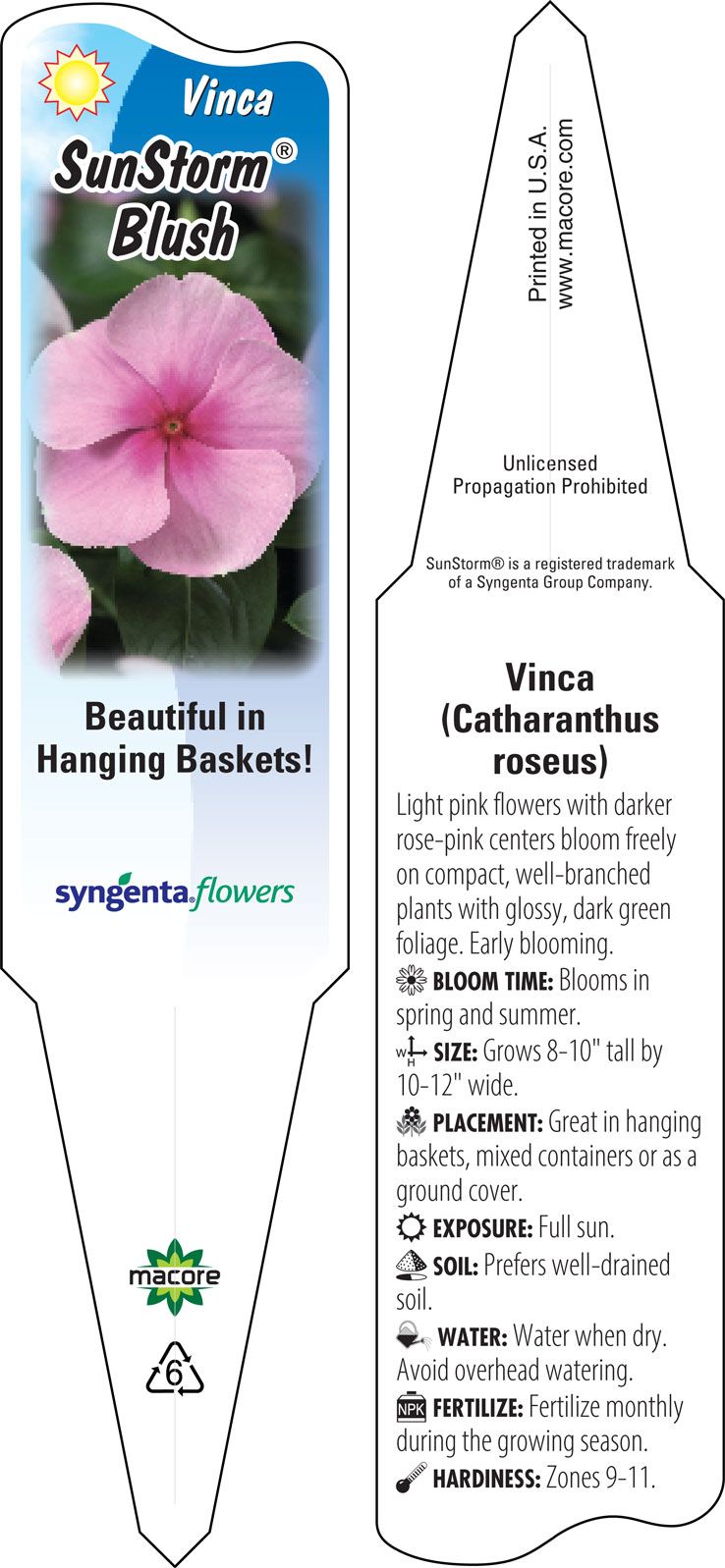 Vinca
SunStorm®
Blush

Beautiful in Hanging Baskets!

syngenta flowers

macore

6

Printed in U.S.A.
www.macore.com

Unlicensed Propagation Prohibited

SunStorm® is a registered trademark of a Syngenta Group Company.

Vinca
(Catharanthus roseus)

Light pink flowers with darker rose-pink centers bloom freely on compact, well-branched plants with glossy, dark green foliage. Early blooming.

BLOOM TIME: Blooms in spring and summer.

W H SIZE: Grows 8-10" tall by 10-12" wide.

PLACEMENT: Great in hanging baskets, mixed containers or as a ground cover.

EXPOSURE: Full sun.

SOIL: Prefers well-drained soil.

WATER: Water when dry. Avoid overhead watering.

NPK FERTILIZE: Fertilize monthly during the growing season.

HARDINESS: Zones 9-11.